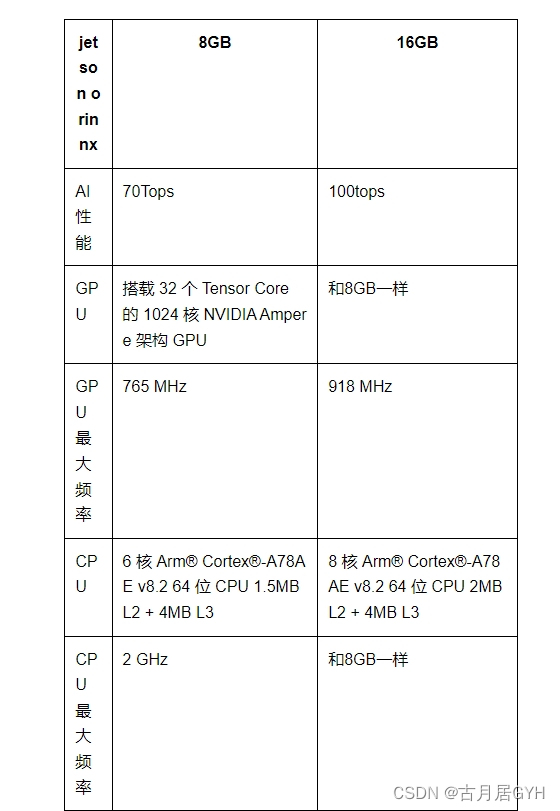 | jetson orin nx | 8GB | 16GB |
|---|---|---|
| AI性能 | 70Tops | 100tops |
| GPU | 搭载 32 个 Tensor Core 的 1024 核 NVIDIA Ampere 架构 GPU | 和8GB一样 |
| GPU最大频率 | 765 MHz | 918 MHz |
| CPU | 6 核 Arm® Cortex®-A78AE v8.2 64 位 CPU 1.5MB L2 + 4MB L3 | 8 核 Arm® Cortex®-A78AE v8.2 64 位 CPU 2MB L2 + 4MB L3 |
| CPU最大频率 | 2 GHz | 和8GB一样 |

CSDN @古月居GYH